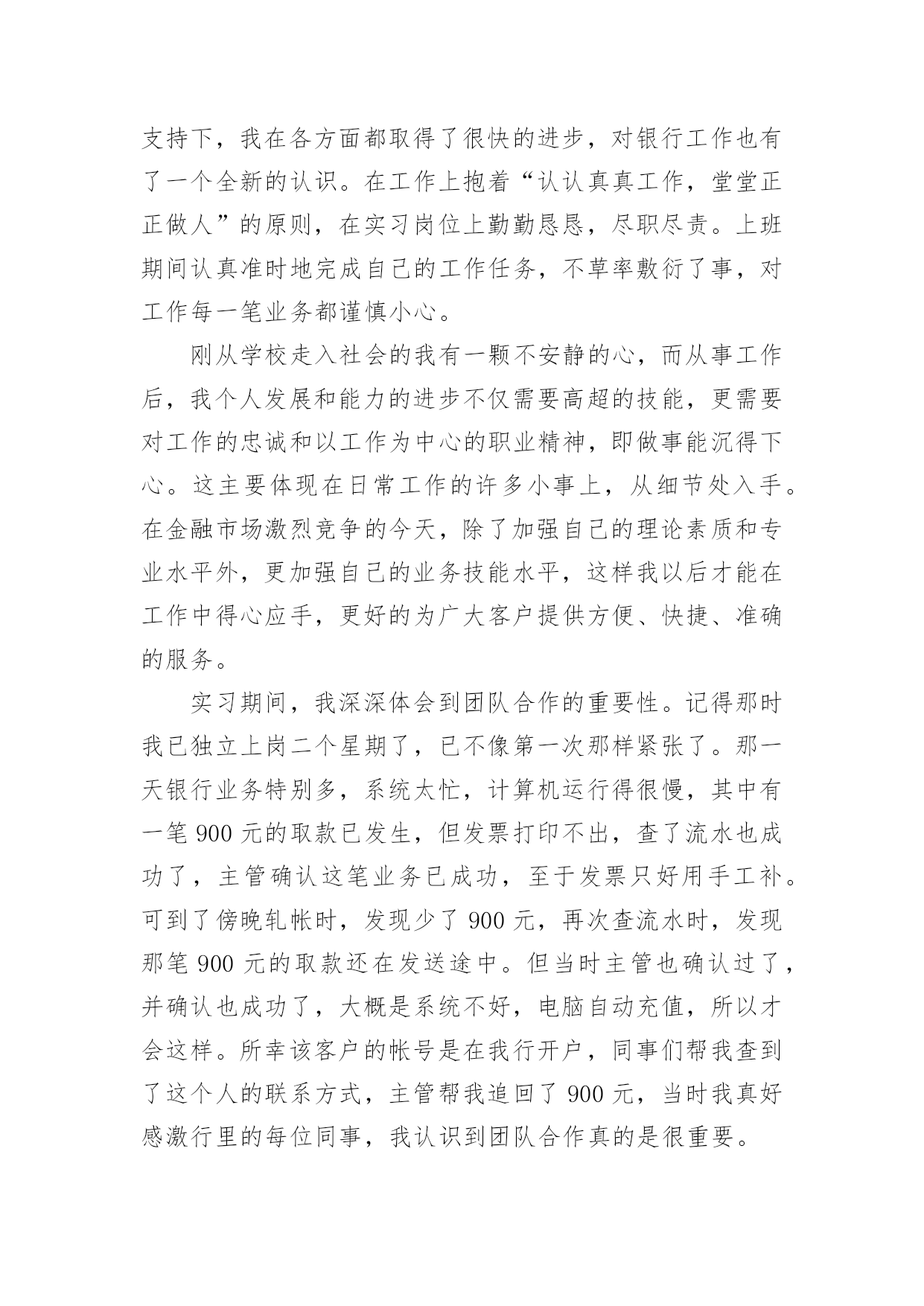 支持下，我在各方面都取得了很快的进步，对银行工作也有了一个全新的认识。在工作上抱着“认认真真工作，堂堂正正做人”的原则，在实习岗位上勤勤恳恳，尽职尽责。上班期间认真准时地完成自己的工作任务，不草率敷衍了事，对工作每一笔业务都谨慎小心。

刚从学校走入社会的我有一颗不安静的心，而从事工作后，我个人发展和能力的进步不仅需要高超的技能，更需要对工作的忠诚和以工作为中心的职业精神，即做事能沉得下心。这主要体现在日常工作的许多小事上，从细节处入手。在金融市场激烈竞争的今天，除了加强自己的理论素质和专业水平外，更加强自己的业务技能水平，这样我以后才能在工作中得心应手，更好的为广大客户提供方便、快捷、准确的服务。

实习期间，我深深体会到团队合作的重要性。记得那时我已独立上岗二个星期了，已不像第一次那样紧张了。那一天银行业务特别多，系统太忙，计算机运行得很慢，其中有一笔 900 元的取款已发生，但发票打印不出，查了流水也成功了，主管确认这笔业务已成功，至于发票只好用手工补。可到了傍晚轧帐时，发现少了 900 元，再次查流水时，发现那笔 900 元的取款还在发送途中。但当时主管也确认过了，并确认也成功了，大概是系统不好，电脑自动充值，所以才会这样。所幸该客户的帐号是在我行开户，同事们帮我查到了这个人的联系方式，主管帮我追回了 900 元，当时我真好感激行里的每位同事，我认识到团队合作真的是很重要。